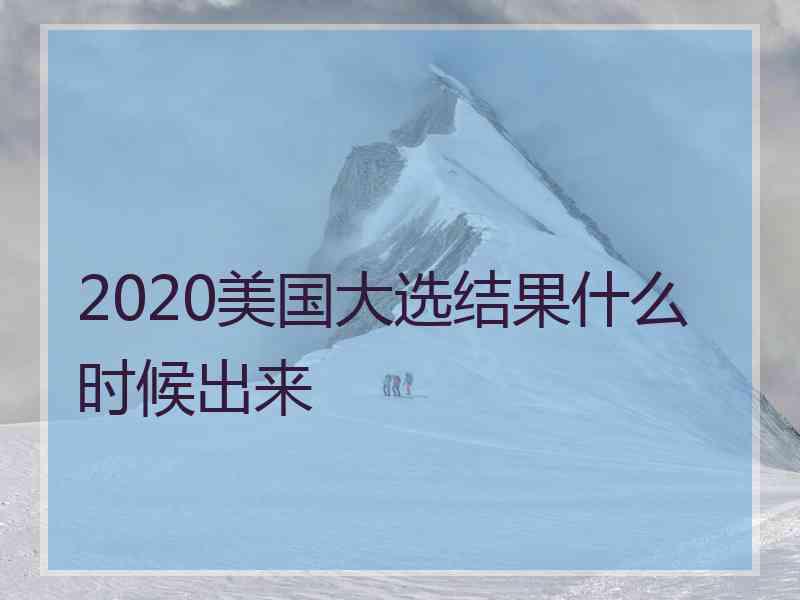 2020美国大选结果什么时候出来